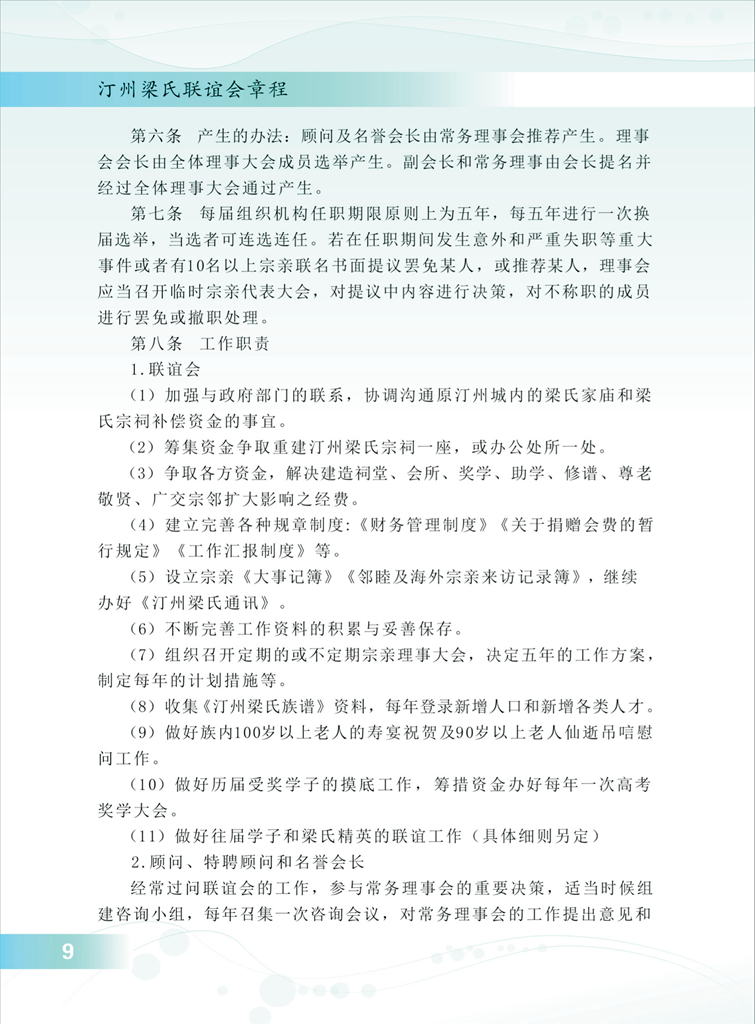 汀州梁氏联谊会章程

第六条　产生的办法：顾问及名誉会长由常务理事会推荐产生。理事会会长由全体理事大会成员选举产生。副会长和常务理事由会长提名并经过全体理事大会通过产生。

第七条　每届组织机构任职期限原则上为五年，每五年进行一次换届选举，当选者可连选连任。若在任职期间发生意外和严重失职等重大事件或者有10名以上宗亲联名书面提议罢免某人，或推荐某人，理事会应当召开临时宗亲代表大会，对提议中内容进行决策，对不称职的成员进行罢免或撤职处理。

第八条　工作职责

1.联谊会

（1）加强与政府部门的联系，协调沟通原汀州城内的梁氏家庙和梁氏宗祠补偿资金的事宜。

（2）筹集资金争取重建汀州梁氏宗祠一座，或办公处所一处。

（3）争取各方资金，解决建造祠堂、会所、奖学、助学、修谱、尊老敬贤、广交宗邻扩大影响之经费。

（4）建立完善各种规章制度：《财务管理制度》《关于捐赠会费的暂行规定》《工作汇报制度》等。

（5）设立宗亲《大事记簿》《邻睦及海外宗亲来访记录簿》，继续办好《汀州梁氏通讯》。

（6）不断完善工作资料的积累与妥善保存。

（7）组织召开定期的或不定期宗亲理事大会，决定五年的工作方案，制定每年的计划措施等。

（8）收集《汀州梁氏族谱》资料，每年登录新增人口和新增各类人才。

（9）做好族内100岁以上老人的寿宴祝贺及90岁以上老人仙逝吊唁慰问工作。

（10）做好历届受奖学子的摸底工作，筹措资金办好每年一次高考奖学大会。

（11）做好往届学子和梁氏精英的联谊工作（具体细则另定）

2.顾问、特聘顾问和名誉会长

经常过问联谊会的工作，参与常务理事会的重要决策，适当时候组建咨询小组，每年召集一次咨询会议，对常务理事会的工作提出意见和

9